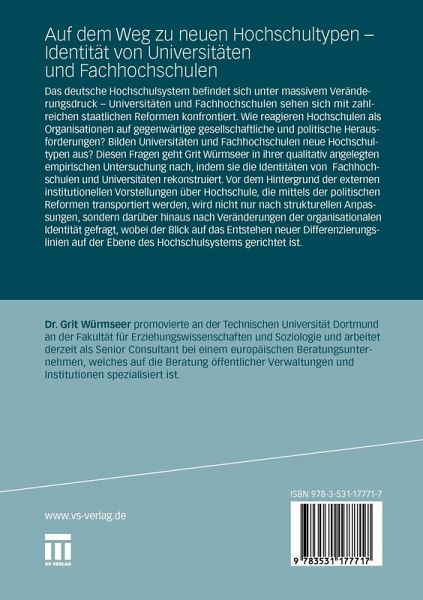 Auf dem Weg zu neuen Hochschultypen – Identität von Universitäten und Fachhochschulen

Das deutsche Hochschulsystem befindet sich unter massivem Veränderungsdruck – Universitäten und Fachhochschulen sehen sich mit zahlreichen staatlichen Reformen konfrontiert. Wie reagieren Hochschulen als Organisationen auf gegenwärtige gesellschaftliche und politische Herausforderungen? Bilden Universitäten und Fachhochschulen neue Hochschultypen aus? Diesen Fragen geht Grit Würmseer in ihrer qualitativ angelegten empirischen Untersuchung nach, indem sie die Identitäten von Fachhochschulen und Universitäten rekonstruiert. Vor dem Hintergrund der externen institutionellen Vorstellungen über Hochschule, die mittels der politischen Reformen transportiert werden, wird nicht nur nach strukturellen Anpassungen, sondern darüber hinaus nach Veränderungen der organisationalen Identität gefragt, wobei der Blick auf das Entstehen neuer Differenzierungslinien auf der Ebene des Hochschulsystems gerichtet ist.

Dr. Grit Würmseer promovierte an der Technischen Universität Dortmund an der Fakultät für Erziehungswissenschaften und Soziologie und arbeitet derzeit als Senior Consultant bei einem europäischen Beratungsunternehmen, welches auf die Beratung öffentlicher Verwaltungen und Institutionen spezialisiert ist.

www.vs-verlag.de

VS VERLAG

ISBN 978-3-531-17771-7

9 783531 177717